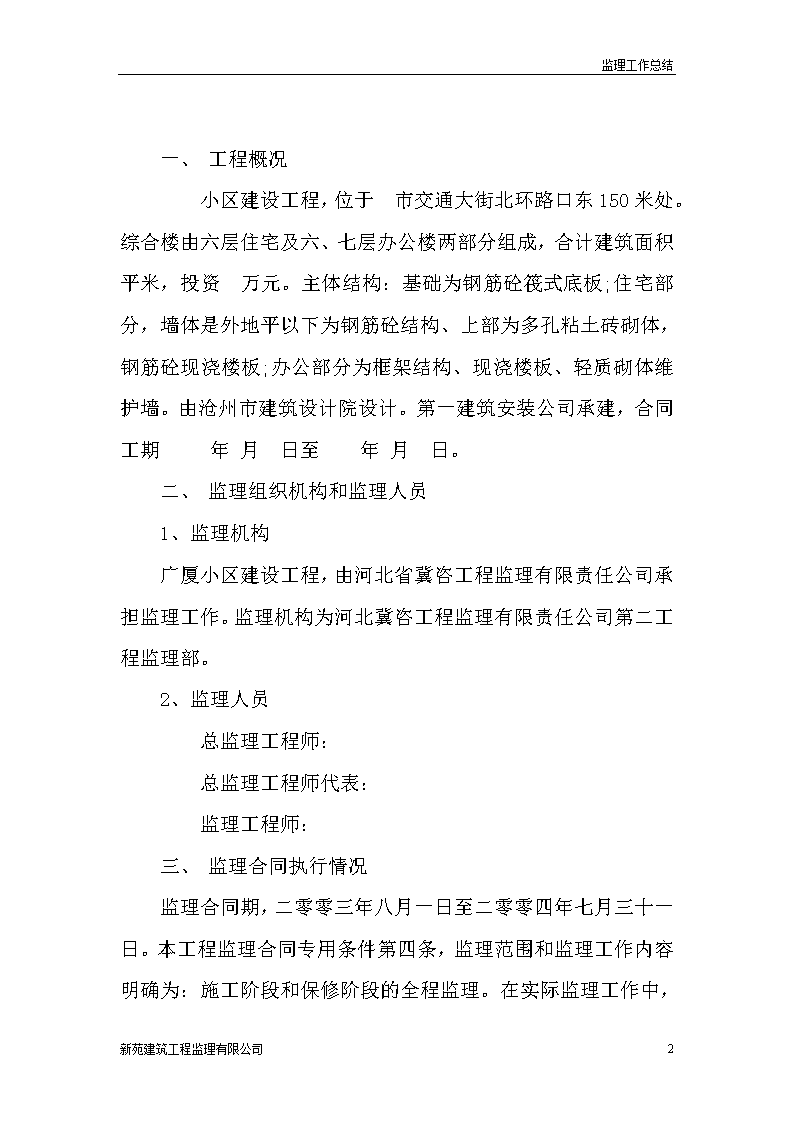 监理工作总结

一、 工程概况

小区建设工程，位于 市交通大街北环路口东150米处。综合楼由六层住宅及六、七层办公楼两部分组成，合计建筑面积 平米，投资 万元。主体结构：基础为钢筋砼筏式底板;住宅部分，墙体是外地平以下为钢筋砼结构、上部为多孔粘土砖砌体，钢筋砼现浇楼板;办公部分为框架结构、现浇楼板、轻质砌体维护墙。由沧州市建筑设计院设计。第一建筑安装公司承建，合同工期 年 月 日至 年 月 日。

二、 监理组织机构和监理人员

1、监理机构

广厦小区建设工程，由河北省冀咨工程监理有限责任公司承担监理工作。监理机构为河北冀咨工程监理有限责任公司第二工程监理部。

2、监理人员

总监理工程师：

总监理工程师代表：

监理工程师：

三、 监理合同执行情况

监理合同期，二零零三年八月一日至二零零四年七月三十一日。本工程监理合同专用条件第四条，监理范围和监理工作内容明确为：施工阶段和保修阶段的全程监理。在实际监理工作中，

新苑建筑工程监理有限公司

2